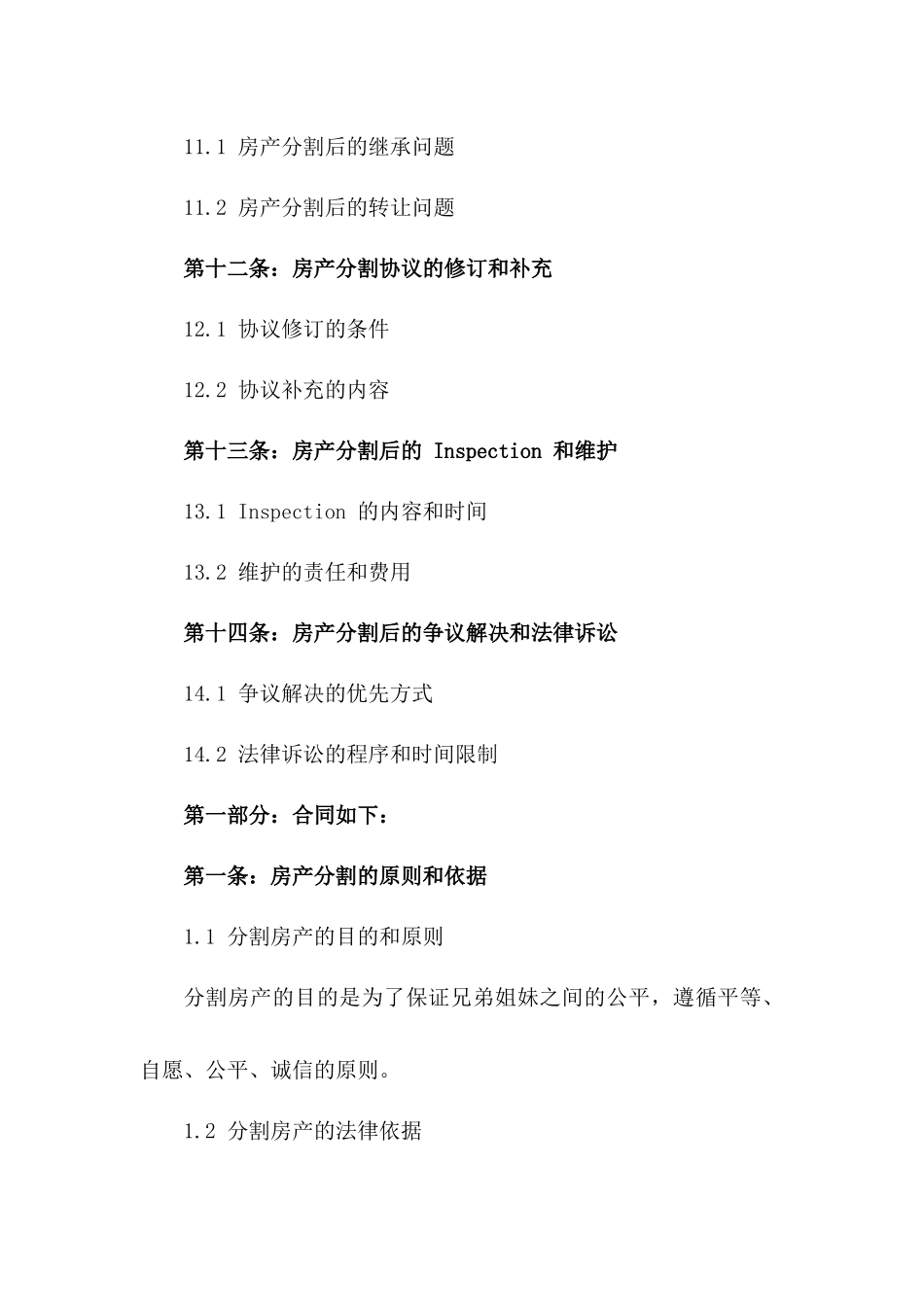 11.1 房产分割后的继承问题

11.2 房产分割后的转让问题

第十二条：房产分割协议的修订和补充

12.1 协议修订的条件

12.2 协议补充的内容

第十三条：房产分割后的 Inspection 和维护

13.1 Inspection 的内容和时间

13.2 维护的责任和费用

第十四条：房产分割后的争议解决和法律诉讼

14.1 争议解决的优先方式

14.2 法律诉讼的程序和时间限制

第一部分：合同如下：

第一条：房产分割的原则和依据

1.1 分割房产的目的和原则

分割房产的目的是为了保证兄弟姐妹之间的公平，遵循平等、自愿、公平、诚信的原则。

1.2 分割房产的法律依据